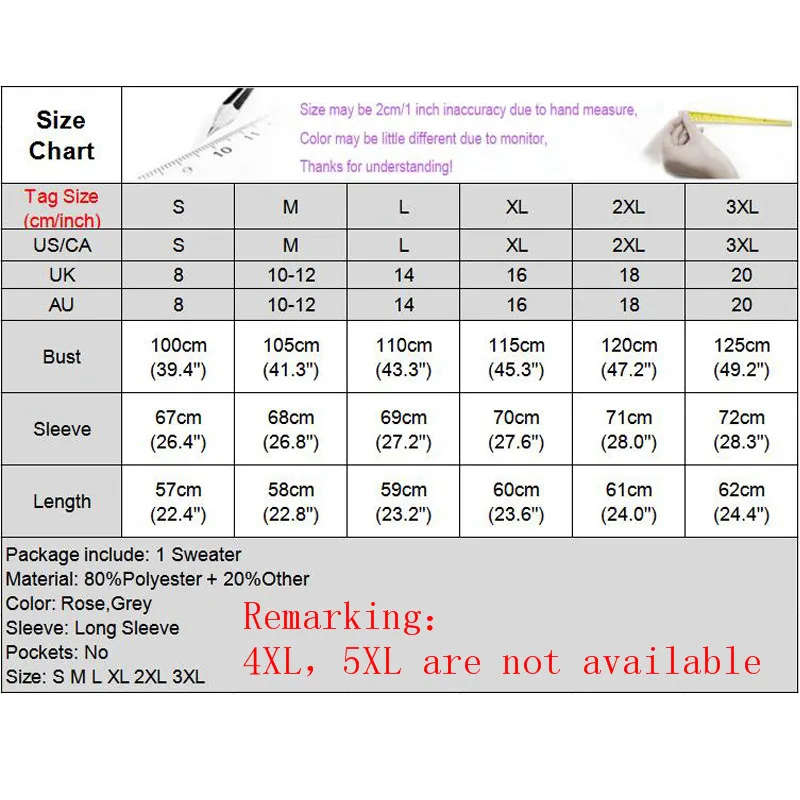 Size Chart

Size may be 2cm/1 inch inaccuracy due to hand measure,
Color may be little different due to monitor,
Thanks for understanding!

| Tag Size (cm/inch) | S | M | L | XL | 2XL | 3XL |
|---|---|---|---|---|---|---|
| US/CA | S | M | L | XL | 2XL | 3XL |
| UK | 8 | 10-12 | 14 | 16 | 18 | 20 |
| AU | 8 | 10-12 | 14 | 16 | 18 | 20 |
| Bust | 100cm (39.4") | 105cm (41.3") | 110cm (43.3") | 115cm (45.3") | 120cm (47.2") | 125cm (49.2") |
| Sleeve | 67cm (26.4") | 68cm (26.8") | 69cm (27.2") | 70cm (27.6") | 71cm (28.0") | 72cm (28.3") |
| Length | 57cm (22.4") | 58cm (22.8") | 59cm (23.2") | 60cm (23.6") | 61cm (24.0") | 62cm (24.4") |

Package include: 1 Sweater
Material: 80%Polyester + 20%Other
Color: Rose,Grey
Sleeve: Long Sleeve
Pockets: No
Size: S M L XL 2XL 3XL

Remarking:
4XL, 5XL are not available